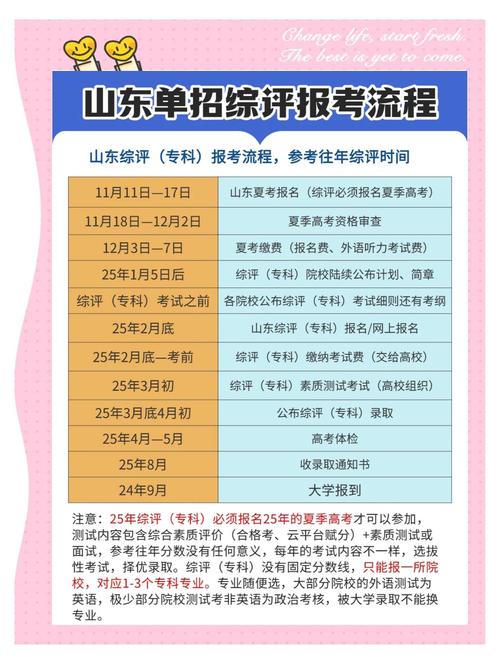 Change life, start fresh.
The best is yet to come.

山东单招综评报考流程

山东综评（专科）报考流程，参考往年综评时间

| 11月11日—17日 | 山东夏考报名（综评必须报名夏季高考） |
|---|---|
| 11月18日—12月2日 | 夏季高考资格审查 |
| 12月3日—7日 | 夏考缴费（报名费、外语听力考试费） |
| 25年1月5日后 | 综评（专科）院校陆续公布计划、简章 |
| 综评（专科）考试之前 | 各院校公布综评（专科）考试细则还有考纲 |
| 25年2月底 | 山东综评（专科）报名/网上报名 |
| 25年2月底—考前 | 综评（专科）缴纳考试费（交给高校） |
| 25年3月初 | 综评（专科）素质测试考试（高校组织） |
| 25年3月底4月初 | 公布综评（专科）录取 |
| 25年4月—5月 | 高考体检 |
| 25年8月 | 收录取通知书 |
| 24年9月 | 大学报到 |

注意：25年综评（专科）必须报名25年的夏季高考才可以参加，测试内容包含综合素质评价（合格考、云平台赋分）+素质测试或面试，参考往年分数没有任何意义，每年的考试内容不一样，选拔性考试，择优录取。综评（专科）没有固定分数线，只能报一所院校，对应1-3个专科专业。专业随便选，大部分院校的外语测试为英语，极少部分院校测试考非英语为政治考核，被大学录取不能换专业。